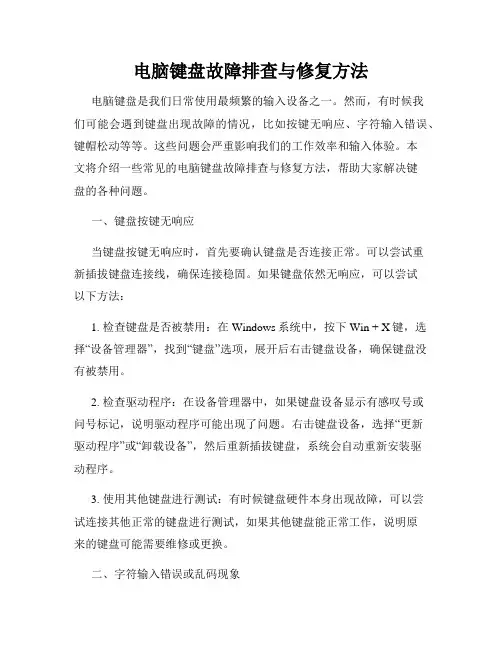 电脑键盘故障排查与修复方法

电脑键盘是我们日常使用最频繁的输入设备之一。然而，有时候我们可能会遇到键盘出现故障的情况，比如按键无响应、字符输入错误、键帽松动等等。这些问题会严重影响我们的工作效率和输入体验。本文将介绍一些常见的电脑键盘故障排查与修复方法，帮助大家解决键盘的各种问题。

一、键盘按键无响应

当键盘按键无响应时，首先要确认键盘是否连接正常。可以尝试重新插拔键盘连接线，确保连接稳固。如果键盘依然无响应，可以尝试以下方法：

1. 检查键盘是否被禁用：在 Windows 系统中，按下 Win + X 键，选择“设备管理器”，找到“键盘”选项，展开后右击键盘设备，确保键盘没有被禁用。

2. 检查驱动程序：在设备管理器中，如果键盘设备显示有感叹号或问号标记，说明驱动程序可能出现了问题。右击键盘设备，选择“更新驱动程序”或“卸载设备”，然后重新插拔键盘，系统会自动重新安装驱动程序。

3. 使用其他键盘进行测试：有时候键盘硬件本身出现故障，可以尝试连接其他正常的键盘进行测试，如果其他键盘能正常工作，说明原来的键盘可能需要维修或更换。

二、字符输入错误或乱码现象